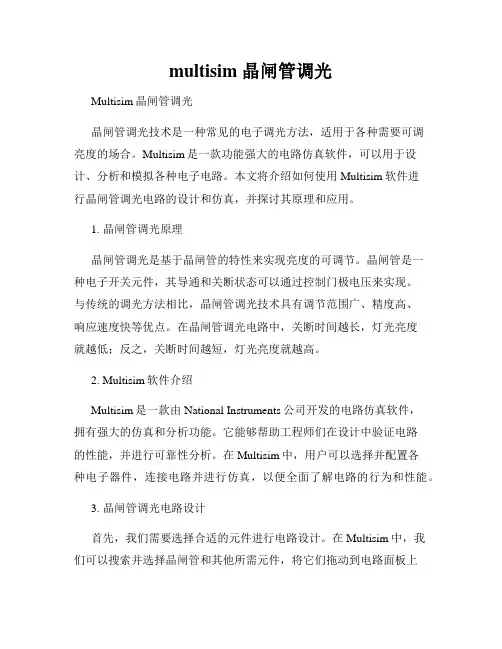 multisim 晶闸管调光

Multisim 晶闸管调光

晶闸管调光技术是一种常见的电子调光方法，适用于各种需要可调亮度的场合。Multisim 是一款功能强大的电路仿真软件，可以用于设计、分析和模拟各种电子电路。本文将介绍如何使用 Multisim 软件进行晶闸管调光电路的设计和仿真，并探讨其原理和应用。

1. 晶闸管调光原理

晶闸管调光是基于晶闸管的特性来实现亮度的可调节。晶闸管是一种电子开关元件，其导通和关断状态可以通过控制门极电压来实现。与传统的调光方法相比，晶闸管调光技术具有调节范围广、精度高、响应速度快等优点。在晶闸管调光电路中，关断时间越长，灯光亮度就越低；反之，关断时间越短，灯光亮度就越高。

2. Multisim 软件介绍

Multisim 是一款由 National Instruments 公司开发的电路仿真软件，拥有强大的仿真和分析功能。它能够帮助工程师们在设计中验证电路的性能，并进行可靠性分析。在 Multisim 中，用户可以选择并配置各种电子器件，连接电路并进行仿真，以便全面了解电路的行为和性能。

3. 晶闸管调光电路设计

首先，我们需要选择合适的元件进行电路设计。在 Multisim 中，我们可以搜索并选择晶闸管和其他所需元件，将它们拖动到电路面板上